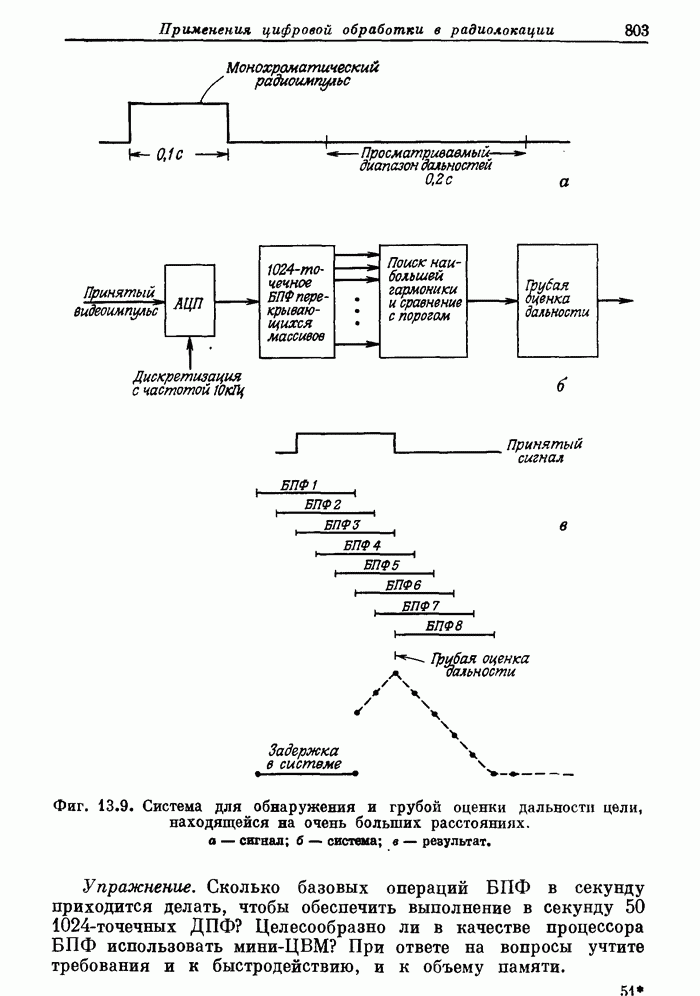 Применения цифровой обработки в радиолокации 803

Монохроматический радиоимпульс

0,1 с

Просматриваемый диапазон дальностей 0,2 с

а

Принятый видеоимпульс

АЦП

Дискретизация с частотой 10кГц

1024-точечное БПФ перекрывающихся массивов

Поиск наибольшей гармоники и сравнение с порогом

Грубая оценка дальности

б

Принятый сигнал

БПФ 1

БПФ 2

БПФ 3

БПФ 4

БПФ 5

БПФ 6

БПФ 7

БПФ 8

в

Грубая оценка дальности

Задержка в системе

Фиг. 13.9. Система для обнаружения и грубой оценки дальности цели, находящейся на очень больших расстояниях.
а — сигнал; б — система; в — результат.

Упражнение. Сколько базовых операций БПФ в секунду приходится делать, чтобы обеспечить выполнение в секунду 50 1024-точечных ДПФ? Целесообразно ли в качестве процессора БПФ использовать мини-ЦВМ? При ответе на вопросы учтите требования и к быстродействию, и к объему памяти.

51*